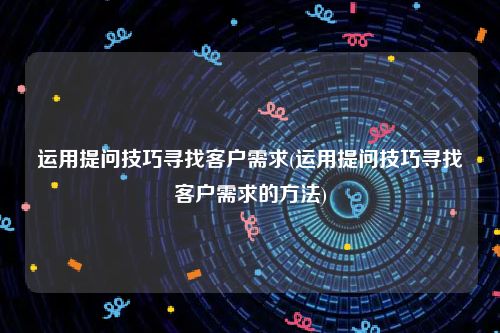 运用提问技巧寻找客户需求(运用提问技巧寻找客户需求的方法)